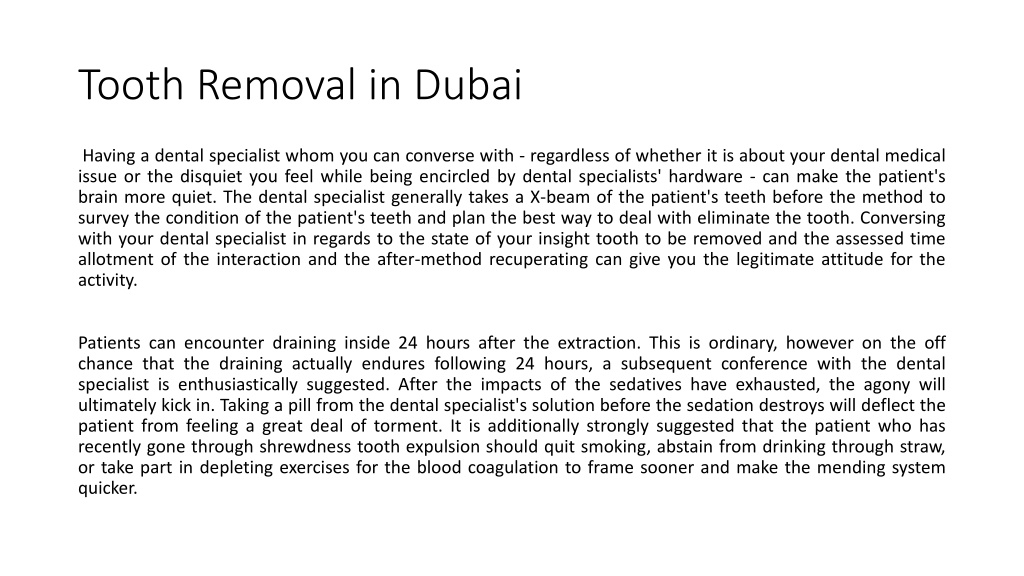 Tooth Removal in Dubai

Having a dental specialist whom you can converse with - regardless of whether it is about your dental medical issue or the disquiet you feel while being encircled by dental specialists' hardware - can make the patient's brain more quiet. The dental specialist generally takes a X-beam of the patient's teeth before the method to survey the condition of the patient's teeth and plan the best way to deal with eliminate the tooth. Conversing with your dental specialist in regards to the state of your insight tooth to be removed and the assessed time allotment of the interaction and the after-method recuperating can give you the legitimate attitude for the activity.

Patients can encounter draining inside 24 hours after the extraction. This is ordinary, however on the off chance that the draining actually endures following 24 hours, a subsequent conference with the dental specialist is enthusiastically suggested. After the impacts of the sedatives have exhausted, the agony will ultimately kick in. Taking a pill from the dental specialist's solution before the sedation destroys will deflect the patient from feeling a great deal of torment. It is additionally strongly suggested that the patient who has recently gone through shrewdness tooth expulsion should quit smoking, abstain from drinking through straw, or take part in depleting exercises for the blood coagulation to frame sooner and make the mending system quicker.